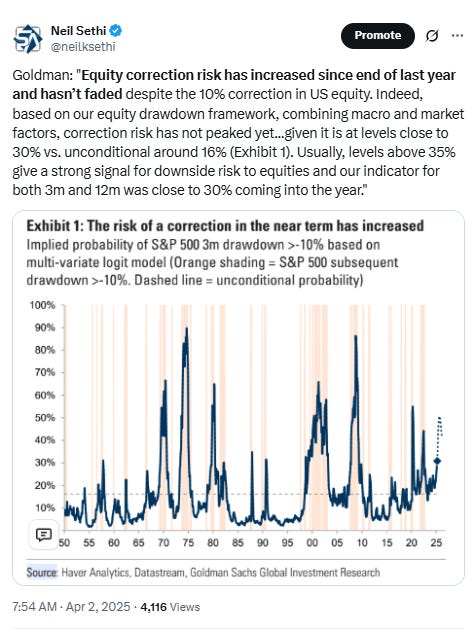 Neil Sethi
@neilksethi

Promote

Goldman: "Equity correction risk has increased since end of last year and hasn't faded despite the 10% correction in US equity. Indeed, based on our equity drawdown framework, combining macro and market factors, correction risk has not peaked yet...given it is at levels close to 30% vs. unconditional around 16% (Exhibit 1). Usually, levels above 35% give a strong signal for downside risk to equities and our indicator for both 3m and 12m was close to 30% coming into the year."

Exhibit 1: The risk of a correction in the near term has increased
Implied probability of S&P 500 3m drawdown >-10% based on multi-variate logit model (Orange shading = S&P 500 subsequent drawdown >-10%. Dashed line = unconditional probability)

100%
90%
80%
70%
60%
50%
40%
30%
20%
10%

50 55 60 65 70 75 80 85 90 95 00 05 10 15 20 25

Source: Haver Analytics, Datastream, Goldman Sachs Global Investment Research

7:54 AM · Apr 2, 2025 · 4,116 Views